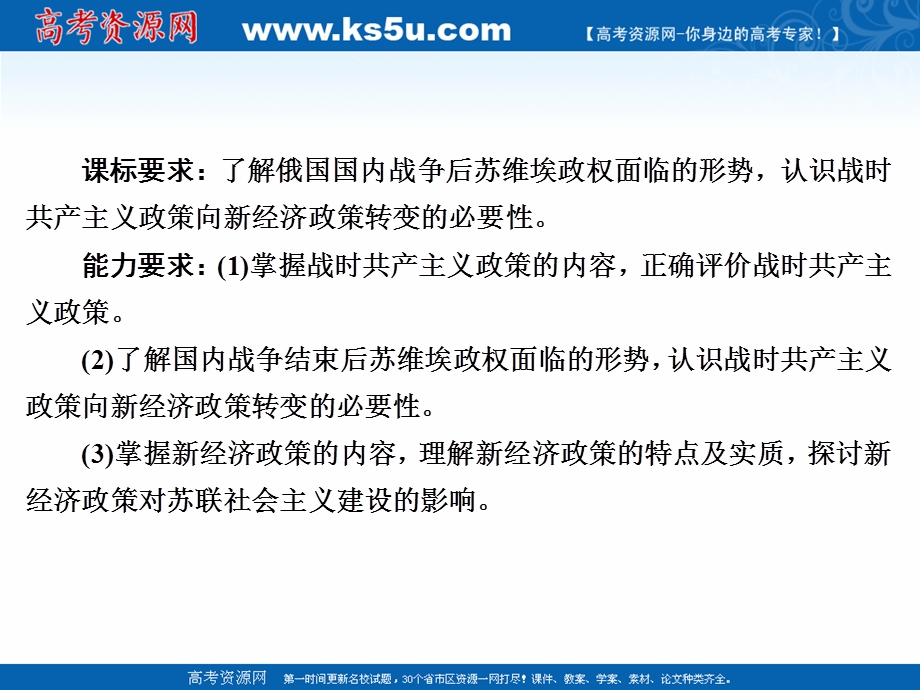 高考资源网 www.ks5u.com 【高考资源网-你身边的高考专家！】

课标要求：了解俄国国内战争后苏维埃政权面临的形势，认识战时共产主义政策向新经济政策转变的必要性。

能力要求：(1)掌握战时共产主义政策的内容，正确评价战时共产主义政策。

(2)了解国内战争结束后苏维埃政权面临的形势，认识战时共产主义政策向新经济政策转变的必要性。

(3)掌握新经济政策的内容，理解新经济政策的特点及实质，探讨新经济政策对苏联社会主义建设的影响。

高考资源网 第一时间更新名校试题，30个省市区资源一网打尽！课件、教案、学案、素材、论文种类齐全。